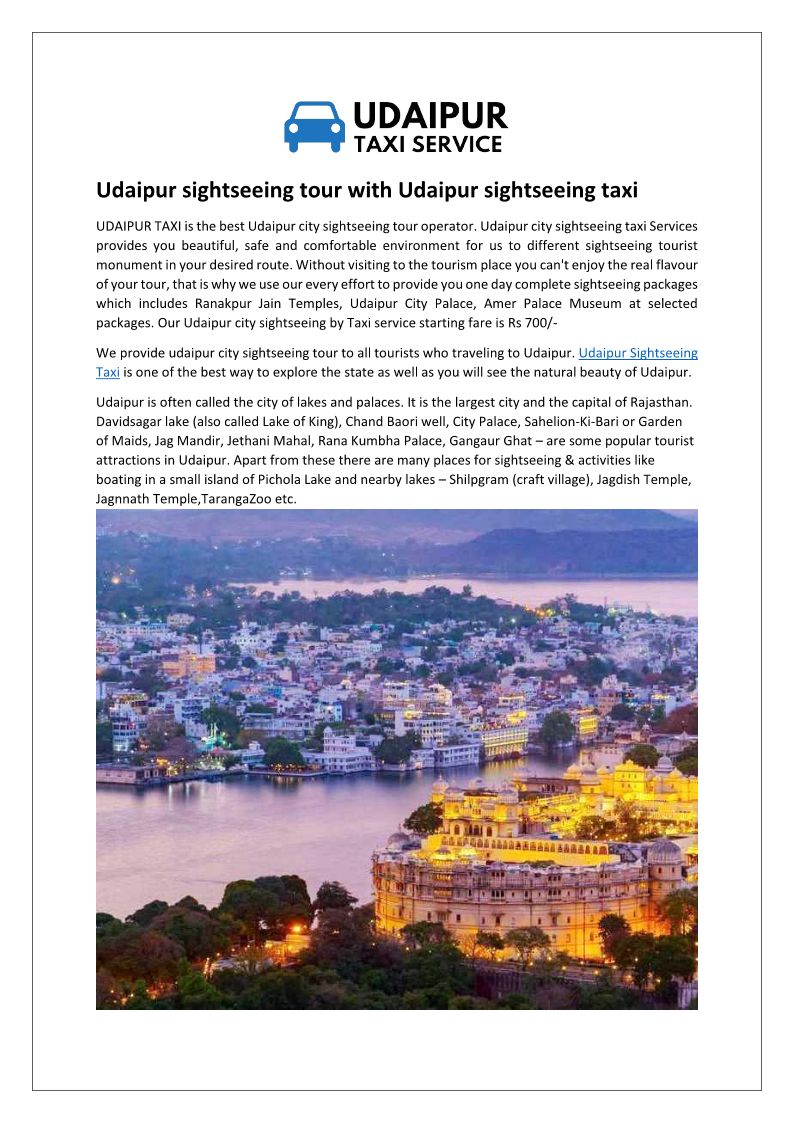 UDAIPUR
TAXI SERVICE

Udaipur sightseeing tour with Udaipur sightseeing taxi

UDAIPUR TAXI is the best Udaipur city sightseeing tour operator. Udaipur city sightseeing taxi Services provides you beautiful, safe and comfortable environment for us to different sightseeing tourist monument in your desired route. Without visiting to the tourism place you can't enjoy the real flavour of your tour, that is why we use our every effort to provide you one day complete sightseeing packages which includes Ranakpur Jain Temples, Udaipur City Palace, Amer Palace Museum at selected packages. Our Udaipur city sightseeing by Taxi service starting fare is Rs 700/-

We provide udaipur city sightseeing tour to all tourists who traveling to Udaipur. Udaipur Sightseeing Taxi is one of the best way to explore the state as well as you will see the natural beauty of Udaipur.

Udaipur is often called the city of lakes and palaces. It is the largest city and the capital of Rajasthan. Davidsagar lake (also called Lake of King), Chand Baori well, City Palace, Sahelion-Ki-Bari or Garden of Maids, Jag Mandir, Jethani Mahal, Rana Kumbha Palace, Gangaur Ghat – are some popular tourist attractions in Udaipur. Apart from these there are many places for sightseeing & activities like boating in a small island of Pichola Lake and nearby lakes – Shilpgram (craft village), Jagdish Temple, Jagnnath Temple,TarangaZoo etc.